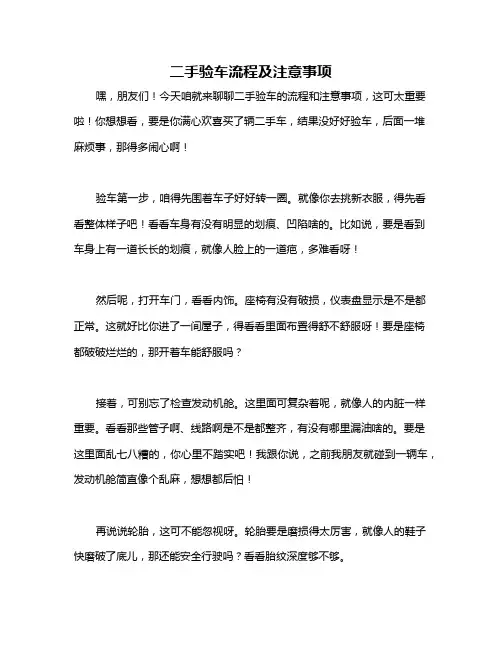 二手验车流程及注意事项

嘿，朋友们！今天咱就来聊聊二手验车的流程和注意事项，这可太重要啦！你想想看，要是你满心欢喜买了辆二手车，结果没好好验车，后面一堆麻烦事，那得多闹心啊！

验车第一步，咱得先围着车子好好转一圈。就像你去挑新衣服，得先看看整体样子吧！看看车身有没有明显的划痕、凹陷啥的。比如说，要是看到车身上有一道长长的划痕，就像人脸上的一道疤，多难看呀！

然后呢，打开车门，看看内饰。座椅有没有破损，仪表盘显示是不是都正常。这就好比你进了一间屋子，得看看里面布置得舒不舒服呀！要是座椅都破破烂烂的，那开着车能舒服吗？

接着，可别忘了检查发动机舱。这里面可复杂着呢，就像人的内脏一样重要。看看那些管子啊、线路啊是不是都整齐，有没有哪里漏油啥的。要是这里面乱七八糟的，你心里不踏实吧！我跟你说，之前我朋友就碰到一辆车，发动机舱简直像个乱麻，想想都后怕！

再说说轮胎，这可不能忽视呀。轮胎要是磨损得太厉害，就像人的鞋子快磨破了底儿，那还能安全行驶吗？看看胎纹深度够不够。